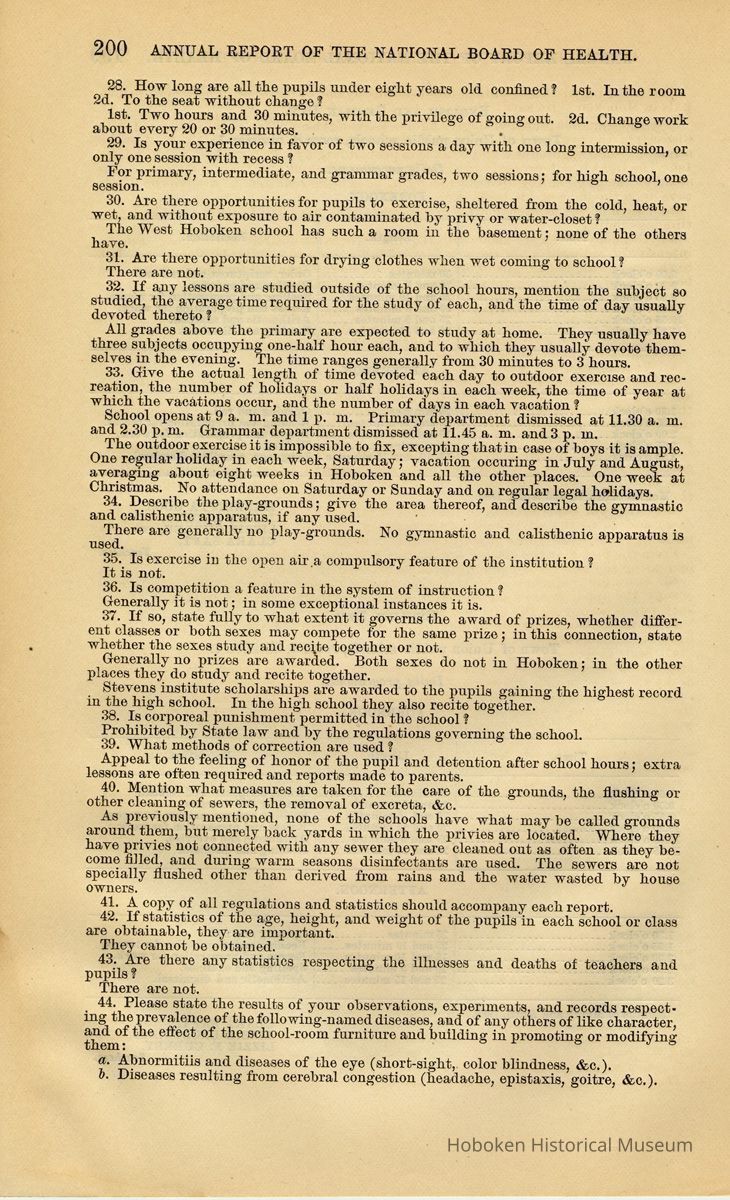 200 ANNUAL REPORT OF THE NATIONAL BOARD OF HEALTH.

28. How long are all the pupils under eight years old confined? 1st. In the room 2d. To the seat without change?

1st. Two hours and 30 minutes, with the privilege of going out. 2d. Change work about every 20 or 30 minutes.

29. Is your experience in favor of two sessions a day with one long intermission, or only one session with recess?

For primary, intermediate, and grammar grades, two sessions; for high school, one session.

30. Are there opportunities for pupils to exercise, sheltered from the cold, heat, or wet, and without exposure to air contaminated by privy or water-closet?

The West Hoboken school has such a room in the basement; none of the others have.

31. Are there opportunities for drying clothes when wet coming to school?

There are not.

32. If any lessons are studied outside of the school hours, mention the subject so studied, the average time required for the study of each, and the time of day usually devoted thereto?

All grades above the primary are expected to study at home. They usually have three subjects occupying one-half hour each, and to which they usually devote themselves in the evening. The time ranges generally from 30 minutes to 3 hours.

33. Give the actual length of time devoted each day to outdoor exercise and recreation, the number of holidays or half holidays in each week, the time of year at which the vacations occur, and the number of days in each vacation?

School opens at 9 a. m. and 1 p. m. Primary department dismissed at 11.30 a. m. and 2.30 p. m. Grammar department dismissed at 11.45 a. m. and 3 p. m.

The outdoor exercise it is impossible to fix, excepting that in case of boys it is ample. One regular holiday in each week, Saturday; vacation occuring in July and August, averaging about eight weeks in Hoboken and all the other places. One week at Christmas. No attendance on Saturday or Sunday and on regular legal holidays.

34. Describe the play-grounds; give the area thereof, and describe the gymnastic and calisthenic apparatus, if any used.

There are generally no play-grounds. No gymnastic and calisthenic apparatus is used.

35. Is exercise in the open air a compulsory feature of the institution?

It is not.

36. Is competition a feature in the system of instruction?

Generally it is not; in some exceptional instances it is.

37. If so, state fully to what extent it governs the award of prizes, whether different classes or both sexes may compete for the same prize; in this connection, state whether the sexes study and recite together or not.

Generally no prizes are awarded. Both sexes do not in Hoboken; in the other places they do study and recite together.

Stevens institute scholarships are awarded to the pupils gaining the highest record in the high school. In the high school they also recite together.

38. Is corporeal punishment permitted in the school?

Prohibited by State law and by the regulations governing the school.

39. What methods of correction are used?

Appeal to the feeling of honor of the pupil and detention after school hours; extra lessons are often required and reports made to parents.

40. Mention what measures are taken for the care of the grounds, the flushing or other cleaning of sewers, the removal of excreta, &c.

As previously mentioned, none of the schools have what may be called grounds around them, but merely back yards in which the privies are located. Where they have privies not connected with any sewer they are cleaned out as often as they become filled, and during warm seasons disinfectants are used. The sewers are not specially flushed other than derived from rains and the water wasted by house owners.

41. A copy of all regulations and statistics should accompany each report.

42. If statistics of the age, height, and weight of the pupils in each school or class are obtainable, they are important.

They cannot be obtained.

43. Are there any statistics respecting the illnesses and deaths of teachers and pupils?

There are not.

44. Please state the results of your observations, experiments, and records respecting the prevalence of the following-named diseases, and of any others of like character, and of the effect of the school-room furniture and building in promoting or modifying them:

a. Abnormitiis and diseases of the eye (short-sight, color blindness, &c.).

b. Diseases resulting from cerebral congestion (headache, epistaxis, goitre, &c.).

Hoboken Historical Museum